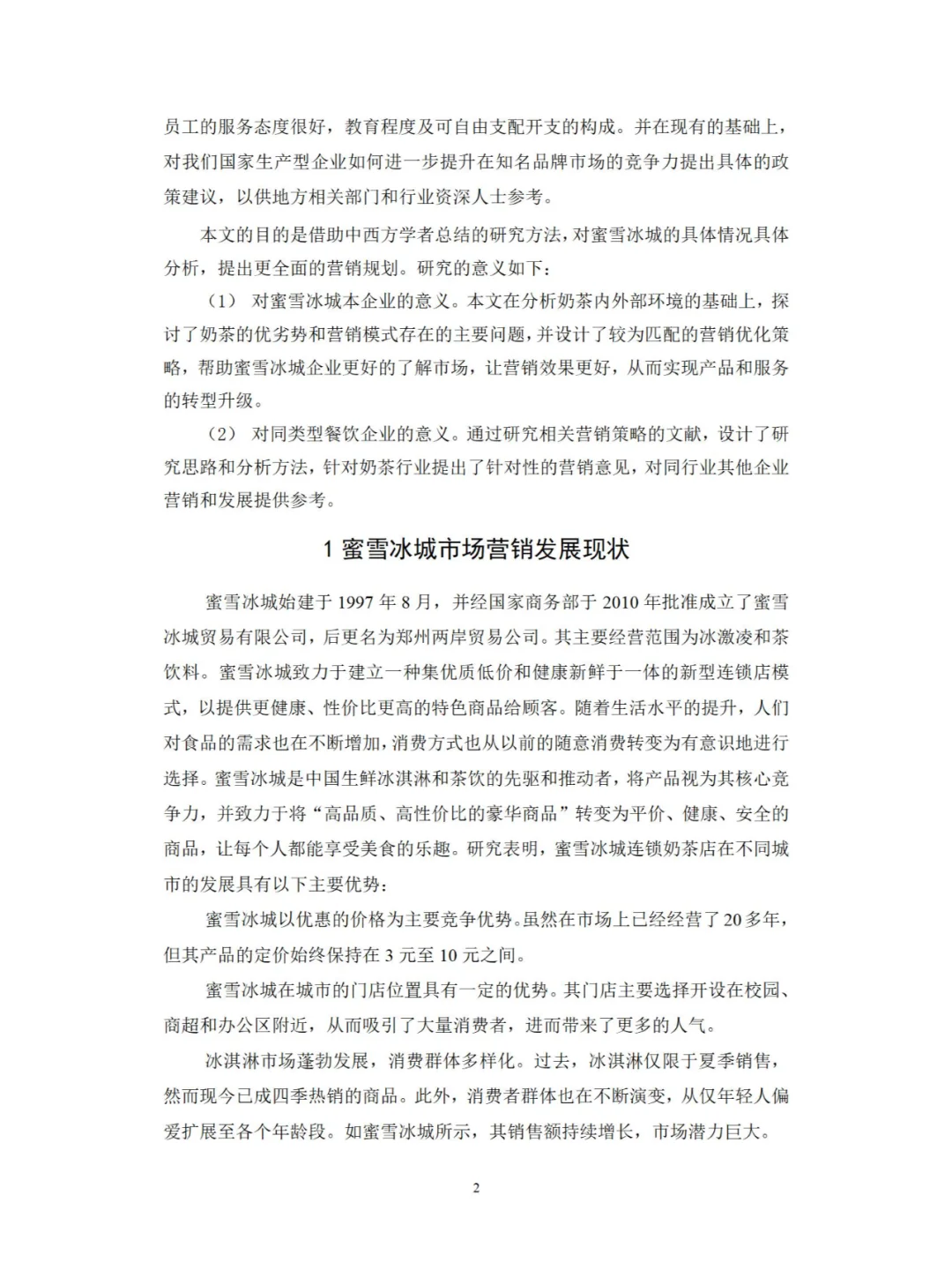 员工的服务态度很好，教育程度及可自由支配开支的构成。并在现有的基础上，对我们国家生产型企业如何进一步提升在知名品牌市场的竞争力提出具体的政策建议，以供地方相关部门和行业资深人士参考。

本文的目的是借助中西方学者总结的研究方法，对蜜雪冰城的具体情况具体分析，提出更全面的营销规划。研究的意义如下：

（1） 对蜜雪冰城本企业的意义。本文在分析奶茶内外部环境的基础上，探讨了奶茶的优劣势和营销模式存在的主要问题，并设计了较为匹配的营销优化策略，帮助蜜雪冰城企业更好的了解市场，让营销效果更好，从而实现产品和服务的转型升级。

（2） 对同类型餐饮企业的意义。通过研究相关营销策略的文献，设计了研究思路和分析方法，针对奶茶行业提出了针对性的营销意见，对同行业其他企业营销和发展提供参考。

1 蜜雪冰城市场营销发展现状

蜜雪冰城始建于 1997 年 8 月，并经国家商务部于 2010 年批准成立了蜜雪冰城贸易有限公司，后更名为郑州两岸贸易公司。其主要经营范围为冰激凌和茶饮料。蜜雪冰城致力于建立一种集优质低价和健康新鲜于一体的新型连锁店模式，以提供更健康、性价比更高的特色商品给顾客。随着生活水平的提升，人们对食品的需求也在不断增加，消费方式也从以前的随意消费转变为有意识地进行选择。蜜雪冰城是中国生鲜冰淇淋和茶饮的先驱和推动者，将产品视为其核心竞争力，并致力于将“高品质、高性价比的豪华商品”转变为平价、健康、安全的商品，让每个人都能享受美食的乐趣。研究表明，蜜雪冰城连锁奶茶店在不同城市的发展具有以下主要优势：

蜜雪冰城以优惠的价格为主要竞争优势。虽然在市场上已经经营了 20 多年，但其产品的定价始终保持在 3 元至 10 元之间。

蜜雪冰城在城市的门店位置具有一定的优势。其门店主要选择开设在校园、商超和办公区附近，从而吸引了大量消费者，进而带来了更多的人气。

冰淇淋市场蓬勃发展，消费群体多样化。过去，冰淇淋仅限于夏季销售，然而现今已成四季热销的商品。此外，消费者群体也在不断演变，从仅年轻人偏爱扩展至各个年龄段。如蜜雪冰城所示，其销售额持续增长，市场潜力巨大。

2